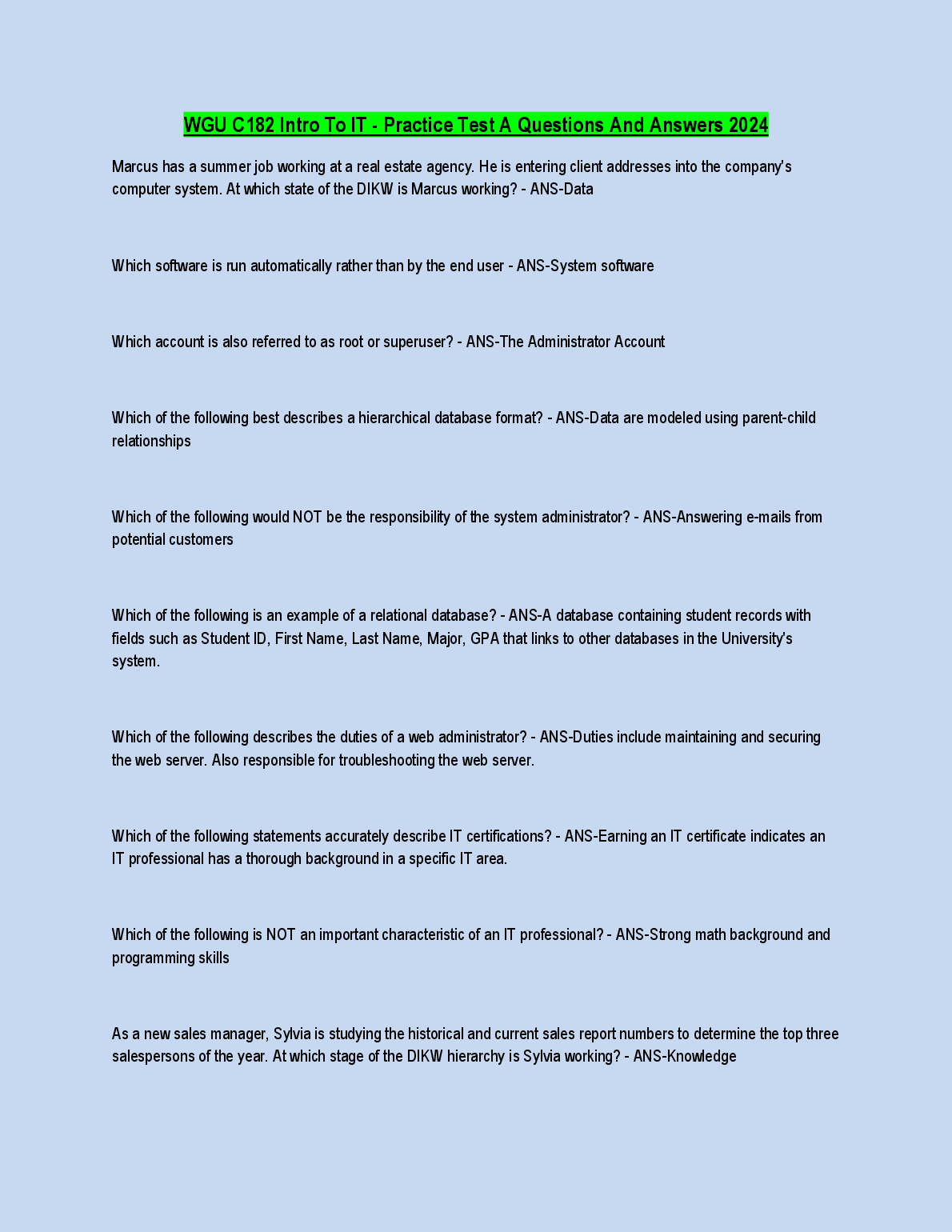 WGU C182 Intro To IT - Practice Test A Questions And Answers 2024

Marcus has a summer job working at a real estate agency. He is entering client addresses into the company's computer system. At which state of the DIKW is Marcus working? - ANS-Data

Which software is run automatically rather than by the end user - ANS-System software

Which account is also referred to as root or superuser? - ANS-The Administrator Account

Which of the following best describes a hierarchical database format? - ANS-Data are modeled using parent-child relationships

Which of the following would NOT be the responsibility of the system administrator? - ANS-Answering e-mails from potential customers

Which of the following is an example of a relational database? - ANS-A database containing student records with fields such as Student ID, First Name, Last Name, Major, GPA that links to other databases in the University's system.

Which of the following describes the duties of a web administrator? - ANS-Duties include maintaining and securing the web server. Also responsible for troubleshooting the web server.

Which of the following statements accurately describe IT certifications? - ANS-Earning an IT certificate indicates an IT professional has a thorough background in a specific IT area.

Which of the following is NOT an important characteristic of an IT professional? - ANS-Strong math background and programming skills

As a new sales manager, Sylvia is studying the historical and current sales report numbers to determine the top three salespersons of the year. At which stage of the DIKW hierarchy is Sylvia working? - ANS-Knowledge